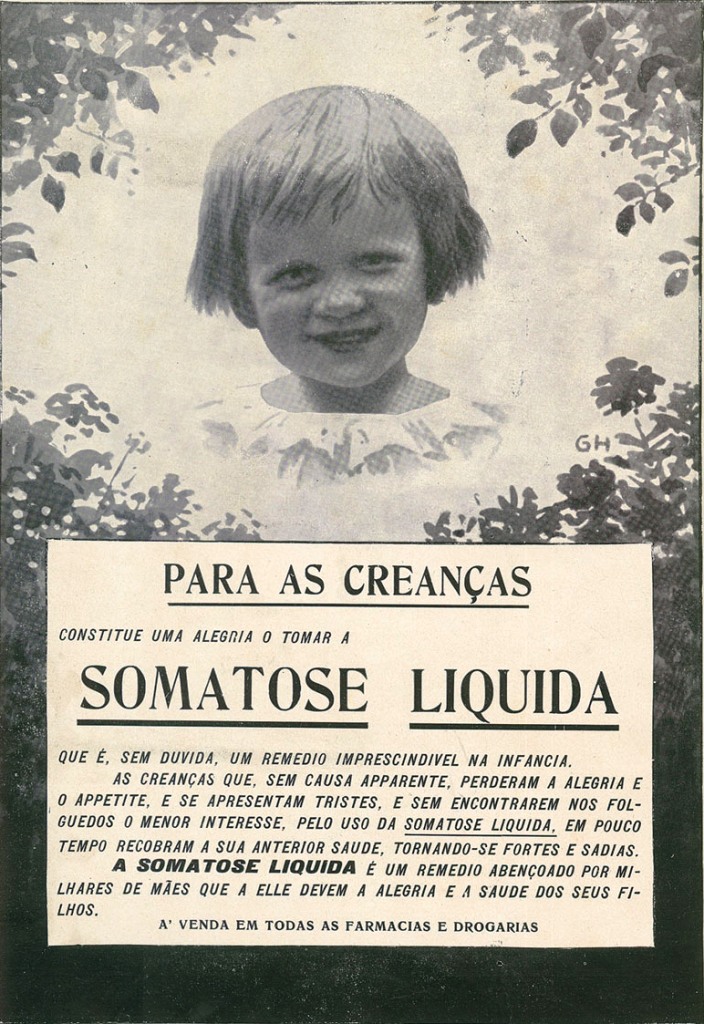 GH

PARA AS CREANÇAS

CONSTITUE UMA ALEGRIA O TOMAR A

SOMATOSE LIQUIDA

QUE É, SEM DUVIDA, UM REMEDIO IMPRESCINDIVEL NA INFANCIA.

AS CREANÇAS QUE, SEM CAUSA APPARENTE, PERDERAM A ALEGRIA E O APPETITE, E SE APRESENTAM TRISTES, E SEM ENCONTRAREM NOS FOLGUEDOS O MENOR INTERESSE, PELO USO DA SOMATOSE LIQUIDA, EM POUCO TEMPO RECOBRAM A SUA ANTERIOR SAUDE, TORNANDO-SE FORTES E SADIAS.

A SOMATOSE LIQUIDA É UM REMEDIO ABENÇOADO POR MILHARES DE MÃES QUE A ELLE DEVEM A ALEGRIA E A SAUDE DOS SEUS FILHOS.

A' VENDA EM TODAS AS FARMACIAS E DROGARIAS